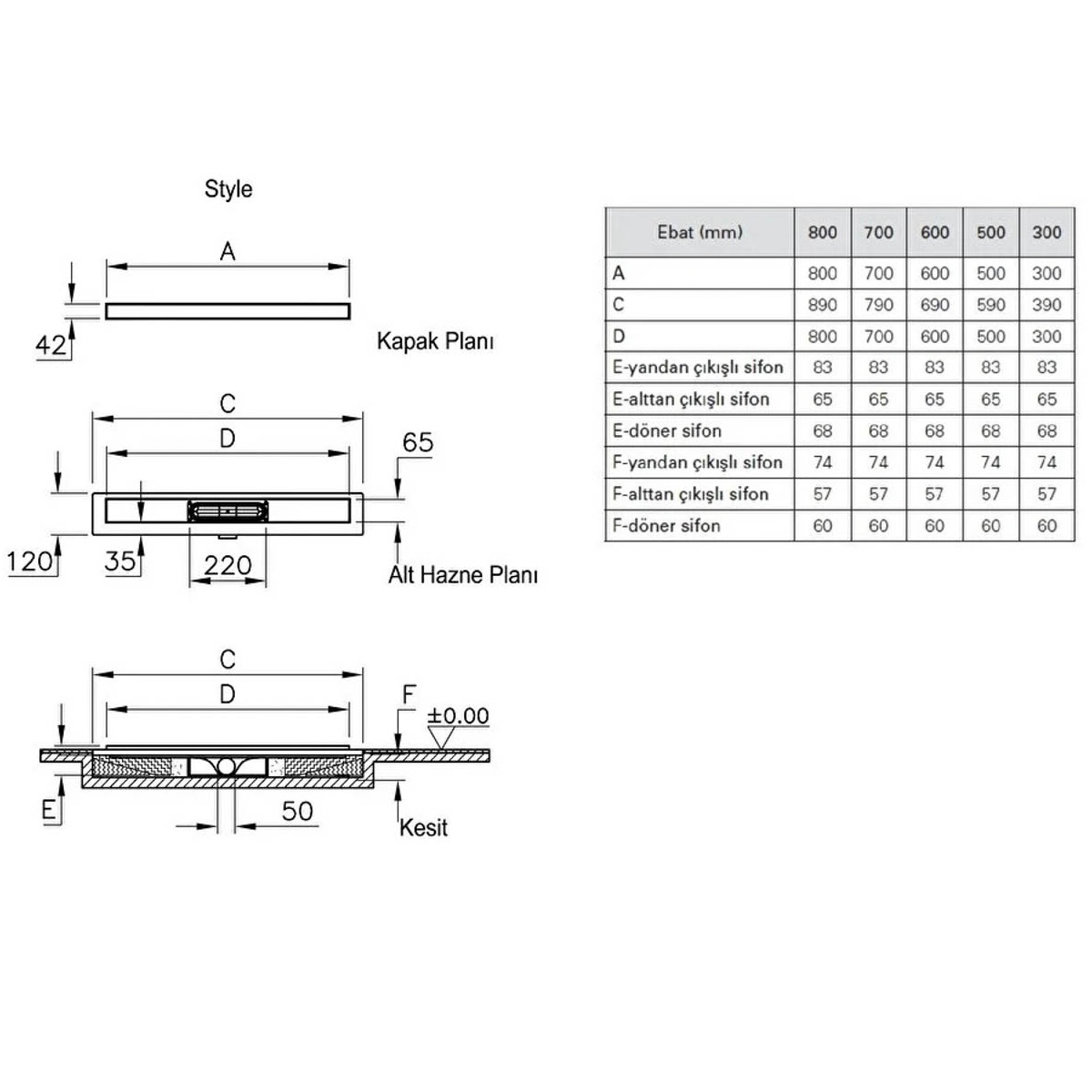 Style

A

42

Kapak Planı

C

D

65

120

35

220

Alt Hazne Planı

C

D

F

±0.00

E

50

Kesit

| Ebat (mm) | 800 | 700 | 600 | 500 | 300 |
|---|---|---|---|---|---|
| A | 800 | 700 | 600 | 500 | 300 |
| C | 890 | 790 | 690 | 590 | 390 |
| D | 800 | 700 | 600 | 500 | 300 |
| E-yandan çıkışlı sifon | 83 | 83 | 83 | 83 | 83 |
| E-alttan çıkışlı sifon | 65 | 65 | 65 | 65 | 65 |
| E-döner sifon | 68 | 68 | 68 | 68 | 68 |
| F-yandan çıkışlı sifon | 74 | 74 | 74 | 74 | 74 |
| F-alttan çıkışlı sifon | 57 | 57 | 57 | 57 | 57 |
| F-döner sifon | 60 | 60 | 60 | 60 | 60 |